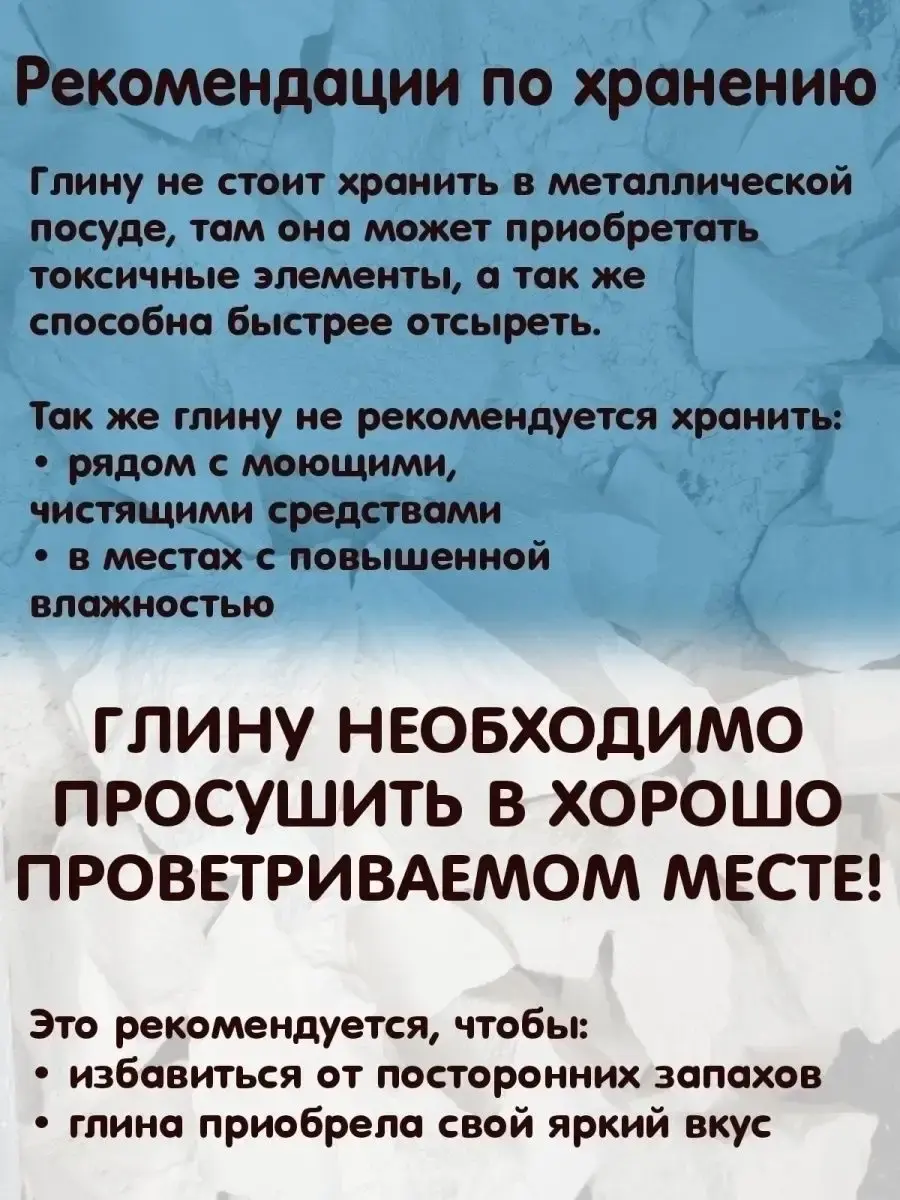 Рекомендации по хранению

Глину не стоит хранить в металлической посуде, там она может приобретать токсичные элементы, а так же способна быстрее отсыреть.

Так же глину не рекомендуется хранить:
• рядом с моющими, чистящими средствами
• в местах с повышенной влажностью

ГЛИНУ НЕОБХОДИМО ПРОСУШИТЬ В ХОРОШО ПРОВЕТРИВАЕМОМ МЕСТЕ!

Это рекомендуется, чтобы:
• избавиться от посторонних запахов
• глина приобрела свой яркий вкус